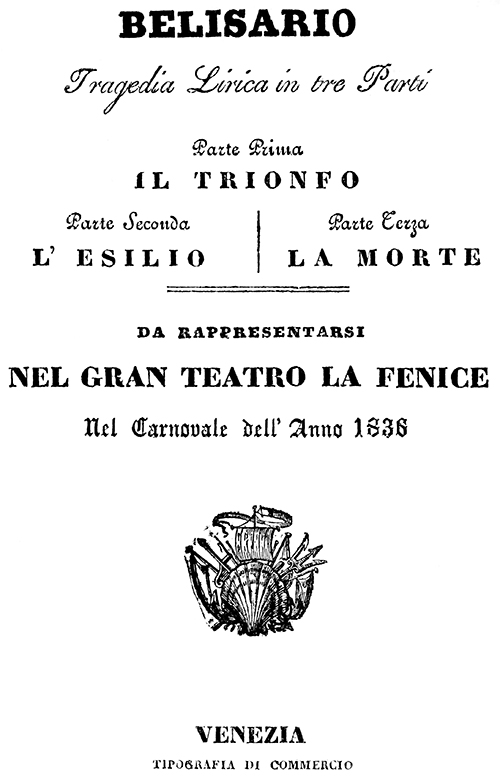 BELISARIO

Tragedia Lirica in tre Parti

Parte Prima
IL TRIONFO

Parte Seconda
L' ESILIO

Parte Terza
LA MORTE

DA RAPPRESENTARSI

NEL GRAN TEATRO LA FENICE

Nel Carnovale dell' Anno 1836

VENEZIA

TIPOGRAFIA DI COMMERCIO